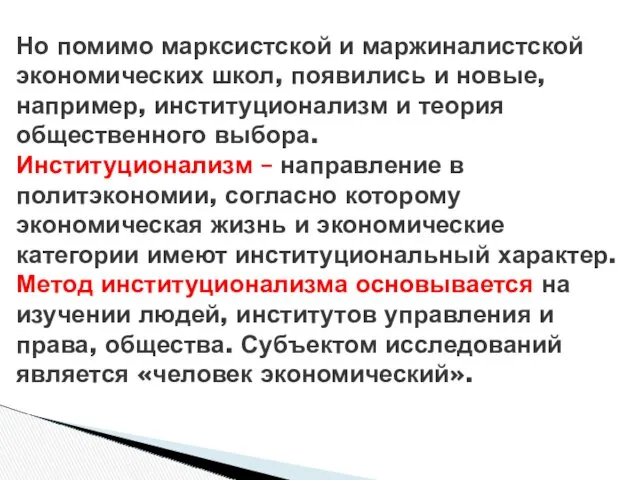 Но помимо марксистской и маржиналистской экономических школ, появились и новые, например, институционализм и теория общественного выбора.
Институционализм – направление в политэкономии, согласно которому экономическая жизнь и экономические категории имеют институциональный характер.
Метод институционализма основывается на изучении людей, институтов управления и права, общества. Субъектом исследований является «человек экономический».